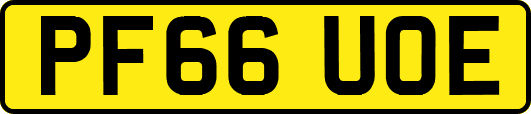 PF66 UOE